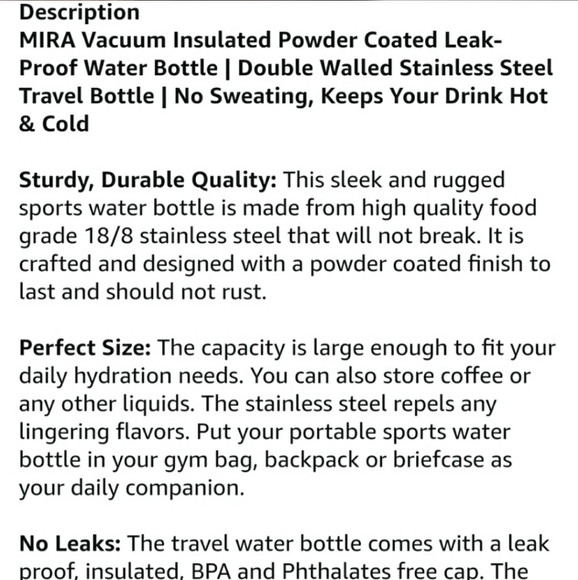 Description
MIRA Vacuum Insulated Powder Coated Leak-Proof Water Bottle | Double Walled Stainless Steel Travel Bottle | No Sweating, Keeps Your Drink Hot & Cold

Sturdy, Durable Quality: This sleek and rugged sports water bottle is made from high quality food grade 18/8 stainless steel that will not break. It is crafted and designed with a powder coated finish to last and should not rust.

Perfect Size: The capacity is large enough to fit your daily hydration needs. You can also store coffee or any other liquids. The stainless steel repels any lingering flavors. Put your portable sports water bottle in your gym bag, backpack or briefcase as your daily companion.

No Leaks: The travel water bottle comes with a leak proof, insulated, BPA and Phthalates free cap. The